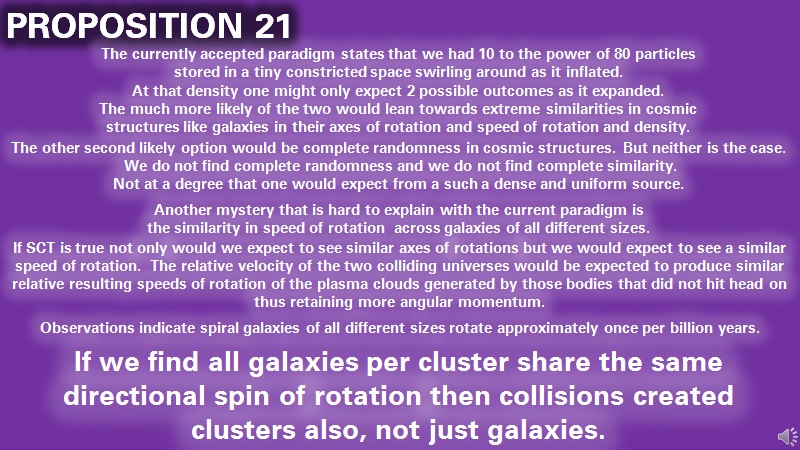 PROPOSITION 21

The currently accepted paradigm states that we had 10 to the power of 80 particles stored in a tiny constricted space swirling around as it inflated.
At that density one might only expect 2 possible outcomes as it expanded.
The much more likely of the two would lean towards extreme similarities in cosmic structures like galaxies in their axes of rotation and speed of rotation and density.
The other second likely option would be complete randomness in cosmic structures. But neither is the case.
We do not find complete randomness and we do not find complete similarity.
Not at a degree that one would expect from a such a dense and uniform source.

Another mystery that is hard to explain with the current paradigm is the similarity in speed of rotation across galaxies of all different sizes.
If SCT is true not only would we expect to see similar axes of rotations but we would expect to see a similar speed of rotation. The relative velocity of the two colliding universes would be expected to produce similar relative resulting speeds of rotation of the plasma clouds generated by those bodies that did not hit head on thus retaining more angular momentum.

Observations indicate spiral galaxies of all different sizes rotate approximately once per billion years.

If we find all galaxies per cluster share the same directional spin of rotation then collisions created clusters also, not just galaxies.